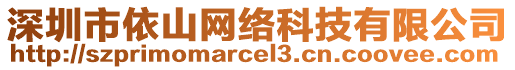 深圳市依山网络科技有限公司
http://szprimomarcel3.cn.coovee.com